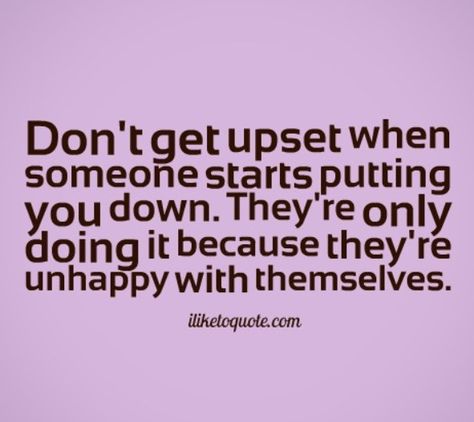 Don't get upset when someone starts putting you down. They're only doing it because they're unhappy with themselves.

iliketoquote.com